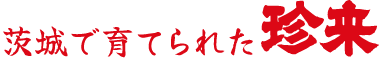 茨城で育てられた珍来